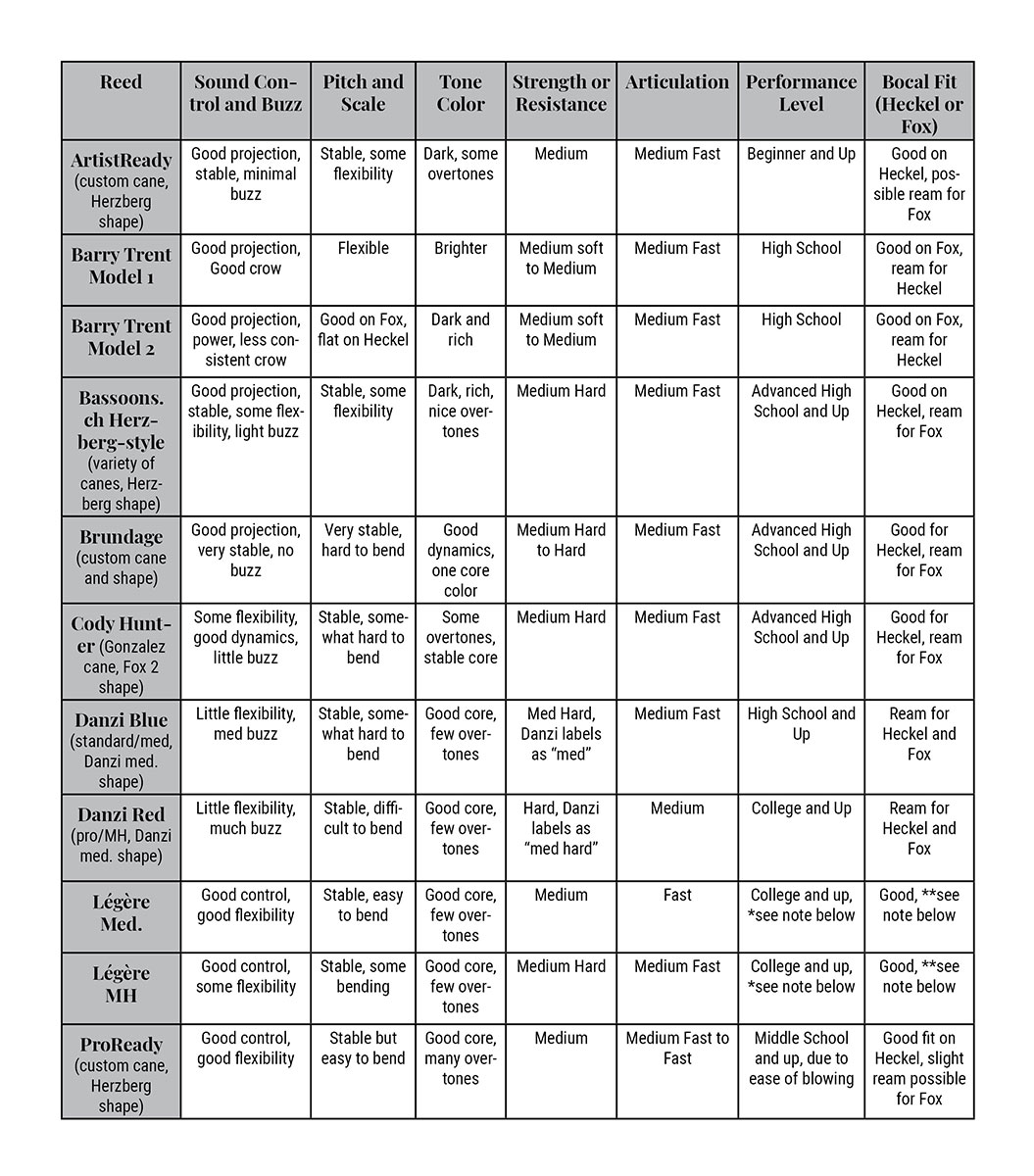 | Reed | Sound Control and Buzz | Pitch and Scale | Tone Color | Strength or Resistance | Articulation | Performance Level | Bocal Fit (Heckel or Fox) |
|---|---|---|---|---|---|---|---|
| ArtistReady (custom cane, Herzberg shape) | Good projection, stable, minimal buzz | Stable, some flexibility | Dark, some overtones | Medium | Medium Fast | Beginner and Up | Good on Heckel, possible ream for Fox |
| Barry Trent Model 1 | Good projection, Good crow | Flexible | Brighter | Medium soft to Medium | Medium Fast | High School | Good on Fox, ream for Heckel |
| Barry Trent Model 2 | Good projection, power, less consistent crow | Good on Fox, flat on Heckel | Dark and rich | Medium soft to Medium | Medium Fast | High School | Good on Fox, ream for Heckel |
| Bassoons.ch Herzberg-style (variety of canes, Herzberg shape) | Good projection, stable, some flexibility, light buzz | Stable, some flexibility | Dark, rich, nice overtones | Medium Hard | Medium Fast | Advanced High School and Up | Good on Heckel, ream for Fox |
| Brundage (custom cane and shape) | Good projection, very stable, no buzz | Very stable, hard to bend | Good dynamics, one core color | Medium Hard to Hard | Medium Fast | Advanced High School and Up | Good for Heckel, ream for Fox |
| Cody Hunter (Gonzalez cane, Fox 2 shape) | Some flexibility, good dynamics, little buzz | Stable, somewhat hard to bend | Some overtones, stable core | Medium Hard | Medium Fast | Advanced High School and Up | Good for Heckel, ream for Fox |
| Danzi Blue (standard/med, Danzi med. shape) | Little flexibility, med buzz | Stable, somewhat hard to bend | Good core, few overtones | Med Hard, Danzi labels as “med” | Medium Fast | High School and Up | Ream for Heckel and Fox |
| Danzi Red (pro/MH, Danzi med. shape) | Little flexibility, much buzz | Stable, difficult to bend | Good core, few overtones | Hard, Danzi labels as “med hard” | Medium | College and Up | Ream for Heckel and Fox |
| Légère Med. | Good control, good flexibility | Stable, easy to bend | Good core, few overtones | Medium | Fast | College and up, *see note below | Good, **see note below |
| Légère MH | Good control, some flexibility | Stable, some bending | Good core, few overtones | Medium Hard | Medium Fast | College and up, *see note below | Good, **see note below |
| ProReady (custom cane, Herzberg shape) | Good control, good flexibility | Stable but easy to bend | Good core, many overtones | Medium | Medium Fast to Fast | Middle School and up, due to ease of blowing | Good fit on Heckel, slight ream possible for Fox |